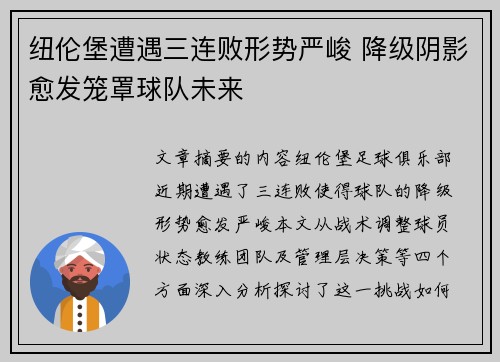 纽伦堡遭遇三连败形势严峻 降级阴影愈发笼罩球队未来

文章摘要的内容纽伦堡足球俱乐部近期遭遇了三连败使得球队的降级形势愈发严峻本文从战术调整球员状态教练团队及管理层决策等四个方面深入分析探讨了这一挑战如何